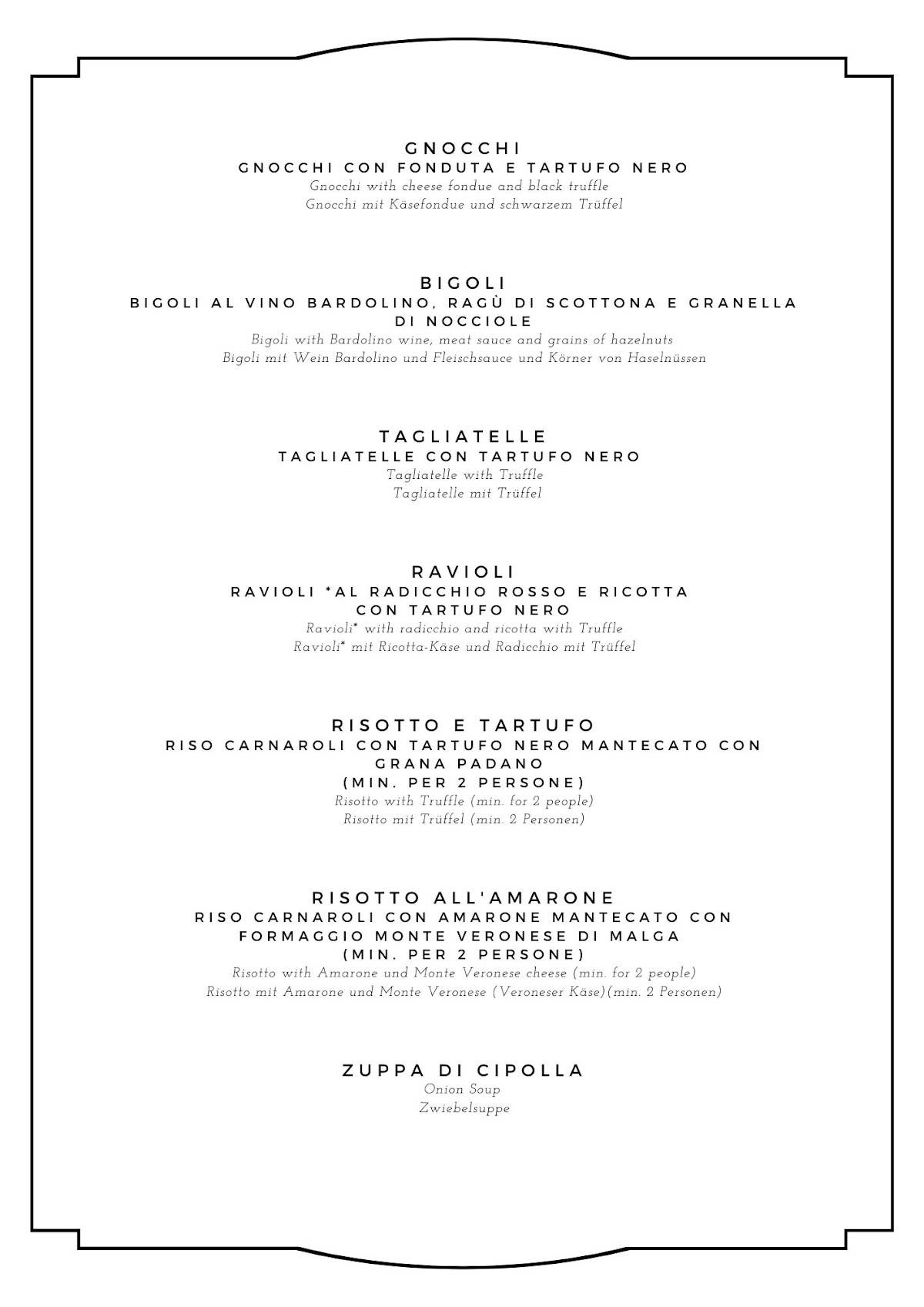 GNOCCHI
GNOCCHI CON FONDUTA E TARTUFO NERO
Gnocchi with cheese fondue and black truffle
Gnocchi mit Käsefondue und schwarzem Trüffel

BIGOLI
BIGOLI AL VINO BARDOLINO, RAGÙ DI SCOTTONA E GRANELLA DI NOCCIOLE
Bigoli with Bardolino wine, meat sauce and grains of hazelnuts
Bigoli mit Wein Bardolino und Fleischsauce und Körner von Haselnüssen

TAGLIATELLE
TAGLIATELLE CON TARTUFO NERO
Tagliatelle with Truffle
Tagliatelle mit Trüffel

RAVIOLI
RAVIOLI *AL RADICCHIO ROSSO E RICOTTA CON TARTUFO NERO
Ravioli* with radicchio and ricotta with Truffle
Ravioli* mit Ricotta-Käse und Radicchio mit Trüffel

RISOTTO E TARTUFO
RISO CARNAROLI CON TARTUFO NERO MANTECATO CON GRANA PADANO
(MIN. PER 2 PERSONE)
Risotto with Truffle (min. for 2 people)
Risotto mit Trüffel (min. 2 Personen)

RISOTTO ALL'AMARONE
RISO CARNAROLI CON AMARONE MANTECATO CON FORMAGGIO MONTE VERONESE DI MALGA
(MIN. PER 2 PERSONE)
Risotto with Amarone und Monte Veronese cheese (min. for 2 people)
Risotto mit Amarone und Monte Veronese (Veroneser Käse)(min. 2 Personen)

ZUPPA DI CIPOLLA
Onion Soup
Zwiebelsuppe